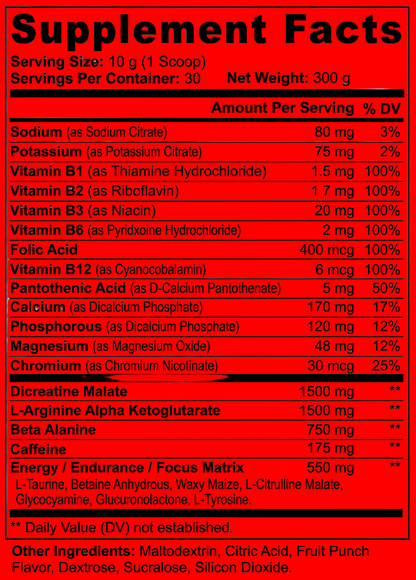 Supplement Facts

Serving Size: 10 g (1 Scoop)
Servings Per Container: 30    Net Weight: 300 g

| | Amount Per Serving | % DV |
|---|---|---|
| Sodium (as Sodium Citrate) | 80 mg | 3% |
| Potassium (as Potassium Citrate) | 75 mg | 2% |
| Vitamin B1 (as Thiamine Hydrochloride) | 1.5 mg | 100% |
| Vitamin B2 (as Riboflavin) | 1 7 mg | 100% |
| Vitamin B3 (as Niacin) | 20 mg | 100% |
| Vitamin B6 (as Pyridxoine Hydrochloride) | 2 mg | 100% |
| Folic Acid | 400 mcg | 100% |
| Vitamin B12 (as Cyanocobalamin) | 6 mcg | 100% |
| Pantothenic Acid (as D-Calcium Pantothenate) | 5 mg | 50% |
| Calcium (as Dicalcium Phosphate) | 170 mg | 17% |
| Phosphorous (as Dicalcium Phosphate) | 120 mg | 12% |
| Magnesium (as Magnesium Oxide) | 48 mg | 12% |
| Chromium (as Chromium Nicotinate) | 30 mcg | 25% |
| Dicreatine Malate | 1500 mg | ** |
| L-Arginine Alpha Ketoglutarate | 1500 mg | ** |
| Beta Alanine | 750 mg | ** |
| Caffeine | 175 mg | ** |
| Energy / Endurance / Focus Matrix | 550 mg | ** |

L-Taurine, Betaine Anhydrous, Waxy Maize, L-Citrulline Malate, Glycocyamine, Glucuronolactone, L-Tyrosine.

** Daily Value (DV) not established.

Other Ingredients: Maltodextrin, Citric Acid, Fruit Punch Flavor, Dextrose, Sucralose, Silicon Dioxide.